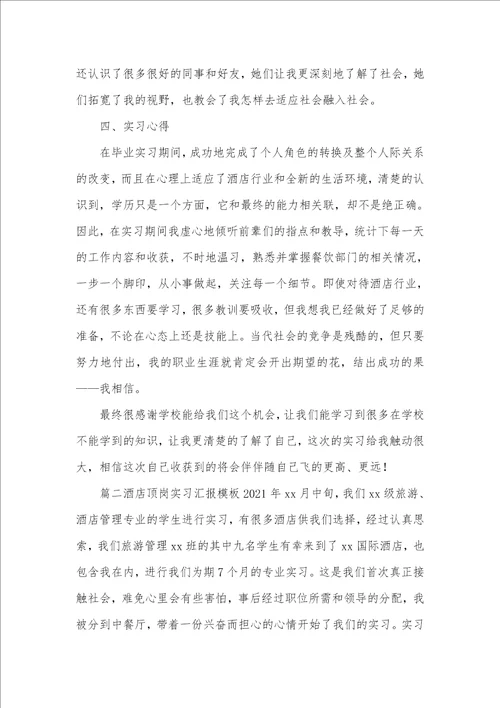 还认识了很多很好的同事和好友，她们让我更深刻地了解了社会，她们拓宽了我的视野，也教会了我怎样去适应社会融入社会。

四、实习心得

在毕业实习期间，成功地完成了个人角色的转换及整个人际关系的改变，而且在心理上适应了酒店行业和全新的生活环境，清楚的认识到，学历只是一个方面，它和最终的能力相关联，却不是绝正确。因此，在实习期间我虚心地倾听前辈们的指点和教导，统计下每一天的工作内容和收获，不时地温习，熟悉并掌握餐饮部门的相关情况，一步一个脚印，从小事做起，关注每一个细节。即使对待酒店行业，还有很多东西要学习，很多教训要吸收，但我想我已经做好了足够的准备，不论在心态上还是技能上。当代社会的竞争是残酷的，但只要努力地付出，我的职业生涯就肯定会开出期望的花，结出成功的果——我相信。

最终很感谢学校能给我们这个机会，让我们能学习到很多在学校不能学到的知识，让我更清楚的了解了自己，这次的实习给我触动很大，相信这次自己收获到的将会伴伴随自己飞的更高、更远！

篇二酒店顶岗实习汇报模板 2021 年 xx 月中旬，我们 xx 级旅游、酒店管理专业的学生进行实习，有很多酒店供我们选择，经过认真思索，我们旅游管理 xx 班的其中九名学生有幸来到了 xx 国际酒店，也包含我在内，进行我们为期 7 个月的专业实习。这是我们首次真正接触社会，难免心里会有些害怕，事后经过职位所需和领导的分配，我被分到中餐厅，带着一份兴奋而担心的心情开始了我们的实习。实习